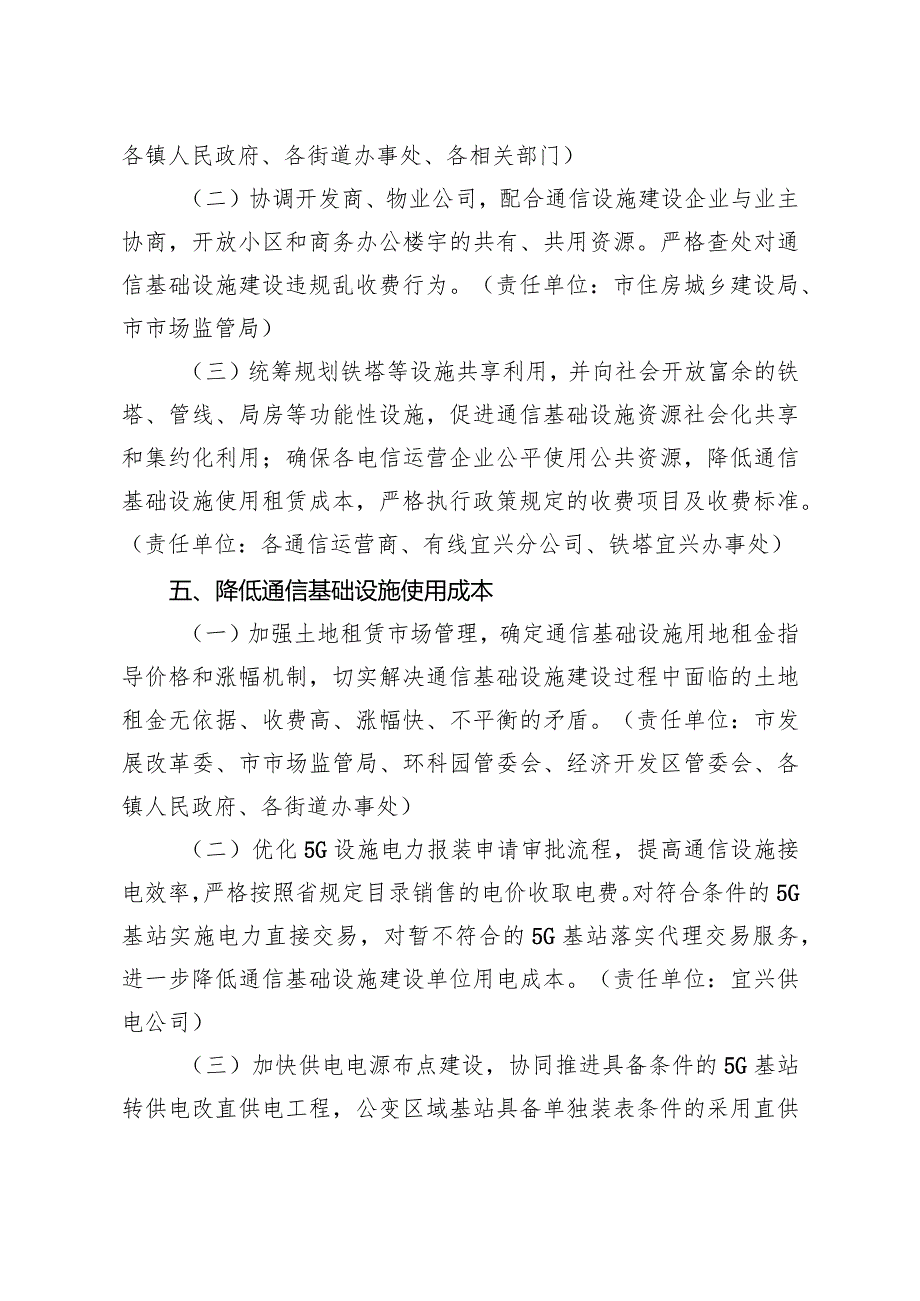 各镇人民政府、各街道办事处、各相关部门）

（二）协调开发商、物业公司，配合通信设施建设企业与业主协商，开放小区和商务办公楼宇的共有、共用资源。严格查处对通信基础设施建设违规乱收费行为。（责任单位：市住房城乡建设局、市市场监管局）

（三）统筹规划铁塔等设施共享利用，并向社会开放富余的铁塔、管线、局房等功能性设施，促进通信基础设施资源社会化共享和集约化利用；确保各电信运营企业公平使用公共资源，降低通信基础设施使用租赁成本，严格执行政策规定的收费项目及收费标准。（责任单位：各通信运营商、有线宜兴分公司、铁塔宜兴办事处）

五、降低通信基础设施使用成本

（一）加强土地租赁市场管理，确定通信基础设施用地租金指导价格和涨幅机制，切实解决通信基础设施建设过程中面临的土地租金无依据、收费高、涨幅快、不平衡的矛盾。（责任单位：市发展改革委、市市场监管局、环科园管委会、经济开发区管委会、各镇人民政府、各街道办事处）

（二）优化5G设施电力报装申请审批流程，提高通信设施接电效率，严格按照省规定目录销售的电价收取电费。对符合条件的5G基站实施电力直接交易，对暂不符合的5G基站落实代理交易服务，进一步降低通信基础设施建设单位用电成本。（责任单位：宜兴供电公司）

（三）加快供电电源布点建设，协同推进具备条件的5G基站转供电改直供电工程，公变区域基站具备单独装表条件的采用直供